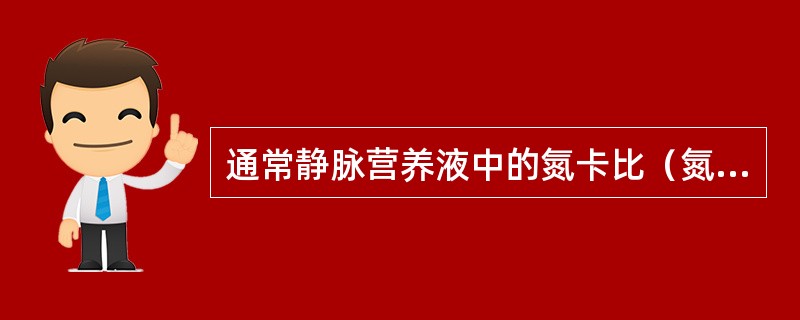 通常静脉营养液中的氮卡比（氮...